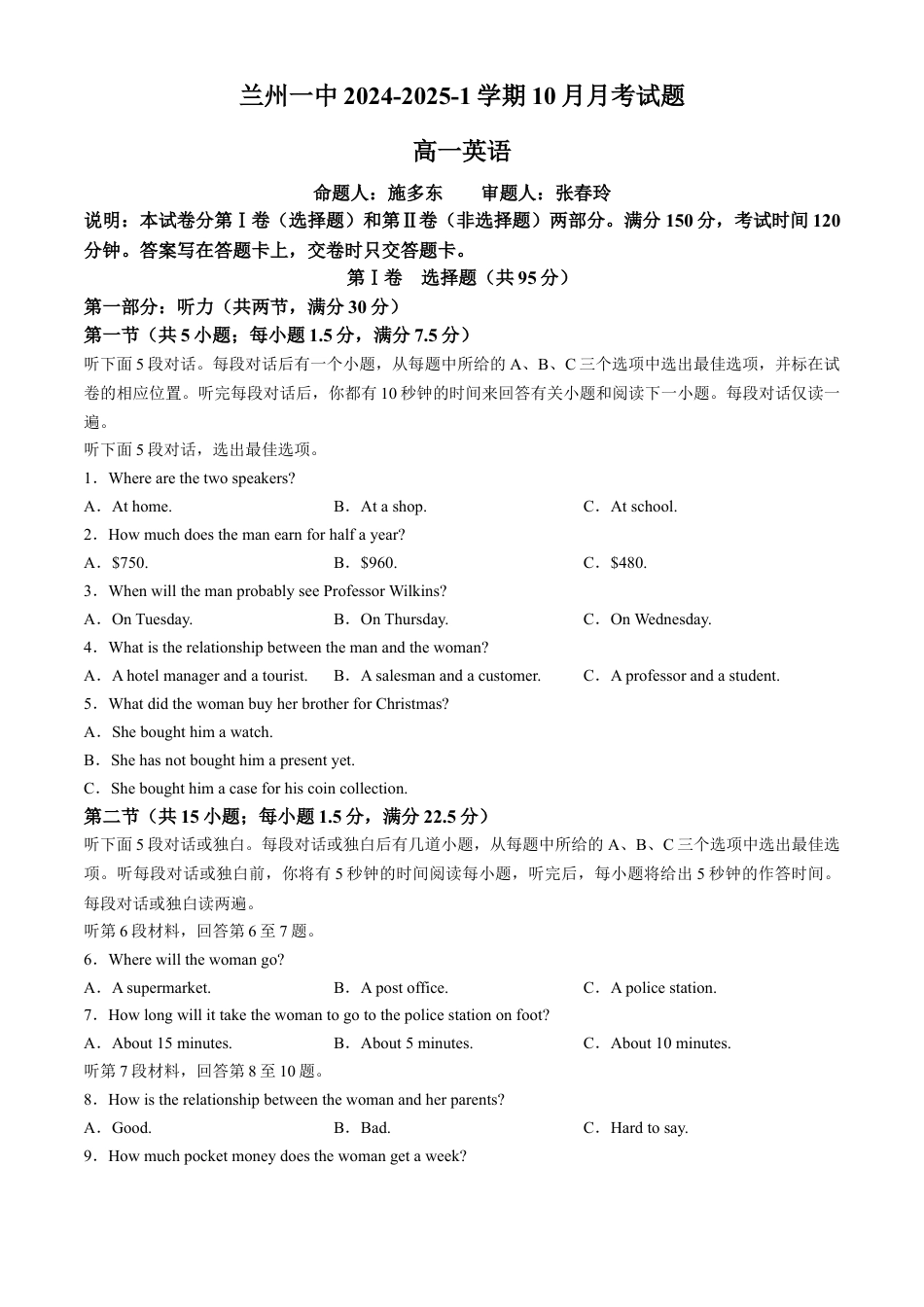 兰州一中 2024-2025-1 学期 10 月月考试题

高一英语

命题人：施多东　　审题人：张春玲

说明：本试卷分第Ⅰ卷（选择题）和第Ⅱ卷（非选择题）两部分。满分 150 分，考试时间 120 分钟。答案写在答题卡上，交卷时只交答题卡。

第Ⅰ卷　选择题（共 95 分）

第一部分：听力（共两节，满分 30 分）

第一节（共 5 小题；每小题 1.5 分，满分 7.5 分）

听下面 5 段对话。每段对话后有一个小题，从每题中所给的 A、B、C 三个选项中选出最佳选项，并标在试卷的相应位置。听完每段对话后，你都有 10 秒钟的时间来回答有关小题和阅读下一小题。每段对话仅读一遍。

听下面 5 段对话，选出最佳选项。

1．Where are the two speakers?

A．At home.　　B．At a shop.　　C．At school.

2．How much does the man earn for half a year?

A．$750.　　B．$960.　　C．$480.

3．When will the man probably see Professor Wilkins?

A．On Tuesday.　　B．On Thursday.　　C．On Wednesday.

4．What is the relationship between the man and the woman?

A．A hotel manager and a tourist.　　B．A salesman and a customer.　　C．A professor and a student.

5．What did the woman buy her brother for Christmas?

A．She bought him a watch.

B．She has not bought him a present yet.

C．She bought him a case for his coin collection.

第二节（共 15 小题；每小题 1.5 分，满分 22.5 分）

听下面 5 段对话或独白。每段对话或独白后有几道小题，从每题中所给的 A、B、C 三个选项中选出最佳选项。听每段对话或独白前，你将有 5 秒钟的时间阅读每小题，听完后，每小题将给出 5 秒钟的作答时间。每段对话或独白读两遍。

听第 6 段材料，回答第 6 至 7 题。

6．Where will the woman go?

A．A supermarket.　　B．A post office.　　C．A police station.

7．How long will it take the woman to go to the police station on foot?

A．About 15 minutes.　　B．About 5 minutes.　　C．About 10 minutes.

听第 7 段材料，回答第 8 至 10 题。

8．How is the relationship between the woman and her parents?

A．Good.　　B．Bad.　　C．Hard to say.

9．How much pocket money does the woman get a week?